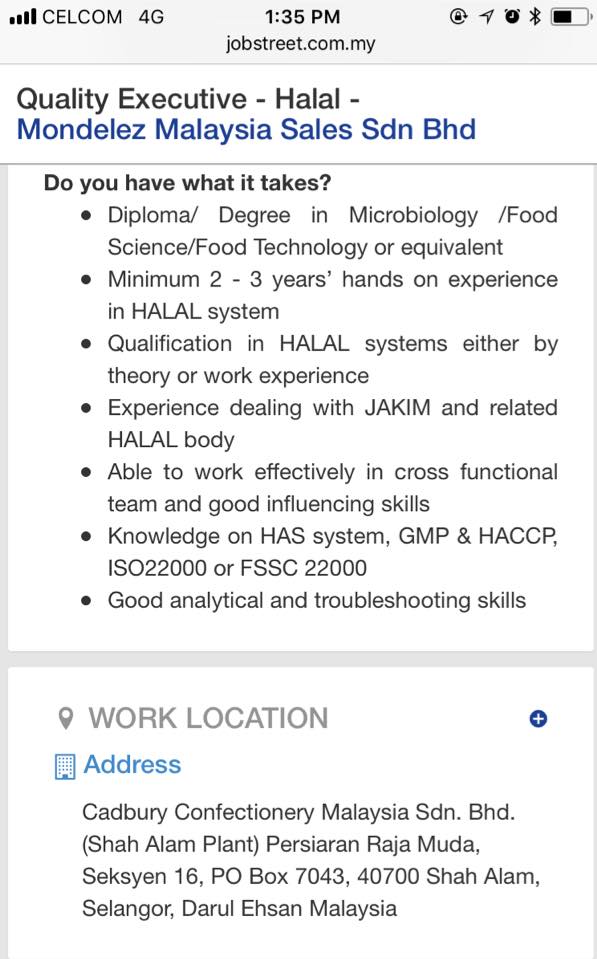 CELCOM 4G 1:35 PM
jobstreet.com.my

Quality Executive - Halal -
Mondelez Malaysia Sales Sdn Bhd

Do you have what it takes?
- Diploma/ Degree in Microbiology /Food Science/Food Technology or equivalent
- Minimum 2 - 3 years' hands on experience in HALAL system
- Qualification in HALAL systems either by theory or work experience
- Experience dealing with JAKIM and related HALAL body
- Able to work effectively in cross functional team and good influencing skills
- Knowledge on HAS system, GMP & HACCP, ISO22000 or FSSC 22000
- Good analytical and troubleshooting skills

WORK LOCATION

Address

Cadbury Confectionery Malaysia Sdn. Bhd. (Shah Alam Plant) Persiaran Raja Muda, Seksyen 16, PO Box 7043, 40700 Shah Alam, Selangor, Darul Ehsan Malaysia